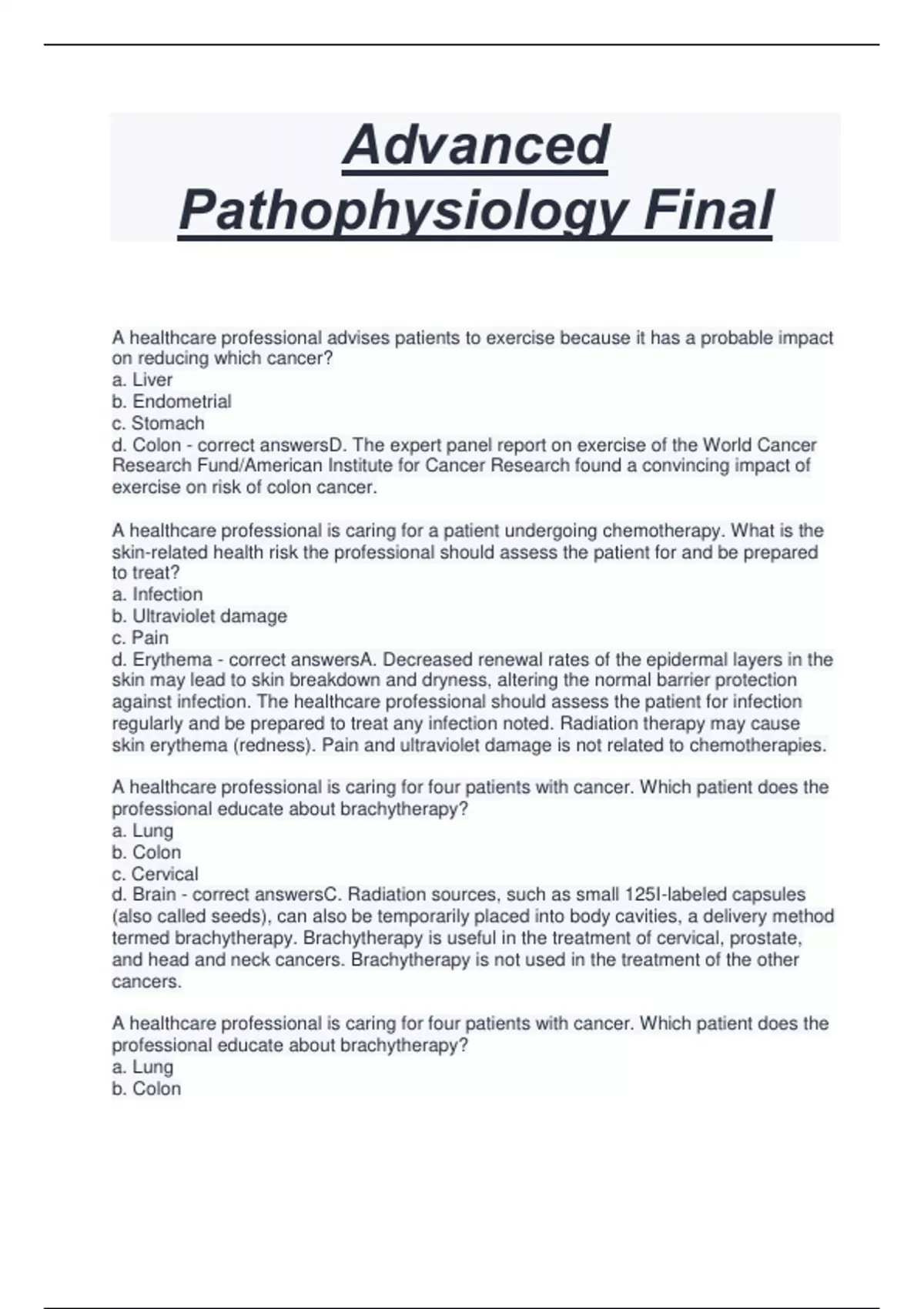 Advanced Pathophysiology Final

A healthcare professional advises patients to exercise because it has a probable impact on reducing which cancer?
a. Liver
b. Endometrial
c. Stomach
d. Colon - correct answersD. The expert panel report on exercise of the World Cancer Research Fund/American Institute for Cancer Research found a convincing impact of exercise on risk of colon cancer.

A healthcare professional is caring for a patient undergoing chemotherapy. What is the skin-related health risk the professional should assess the patient for and be prepared to treat?
a. Infection
b. Ultraviolet damage
c. Pain
d. Erythema - correct answersA. Decreased renewal rates of the epidermal layers in the skin may lead to skin breakdown and dryness, altering the normal barrier protection against infection. The healthcare professional should assess the patient for infection regularly and be prepared to treat any infection noted. Radiation therapy may cause skin erythema (redness). Pain and ultraviolet damage is not related to chemotherapies.

A healthcare professional is caring for four patients with cancer. Which patient does the professional educate about brachytherapy?
a. Lung
b. Colon
c. Cervical
d. Brain - correct answersC. Radiation sources, such as small 125I-labeled capsules (also called seeds), can also be temporarily placed into body cavities, a delivery method termed brachytherapy. Brachytherapy is useful in the treatment of cervical, prostate, and head and neck cancers. Brachytherapy is not used in the treatment of the other cancers.

A healthcare professional is caring for four patients with cancer. Which patient does the professional educate about brachytherapy?
a. Lung
b. Colon